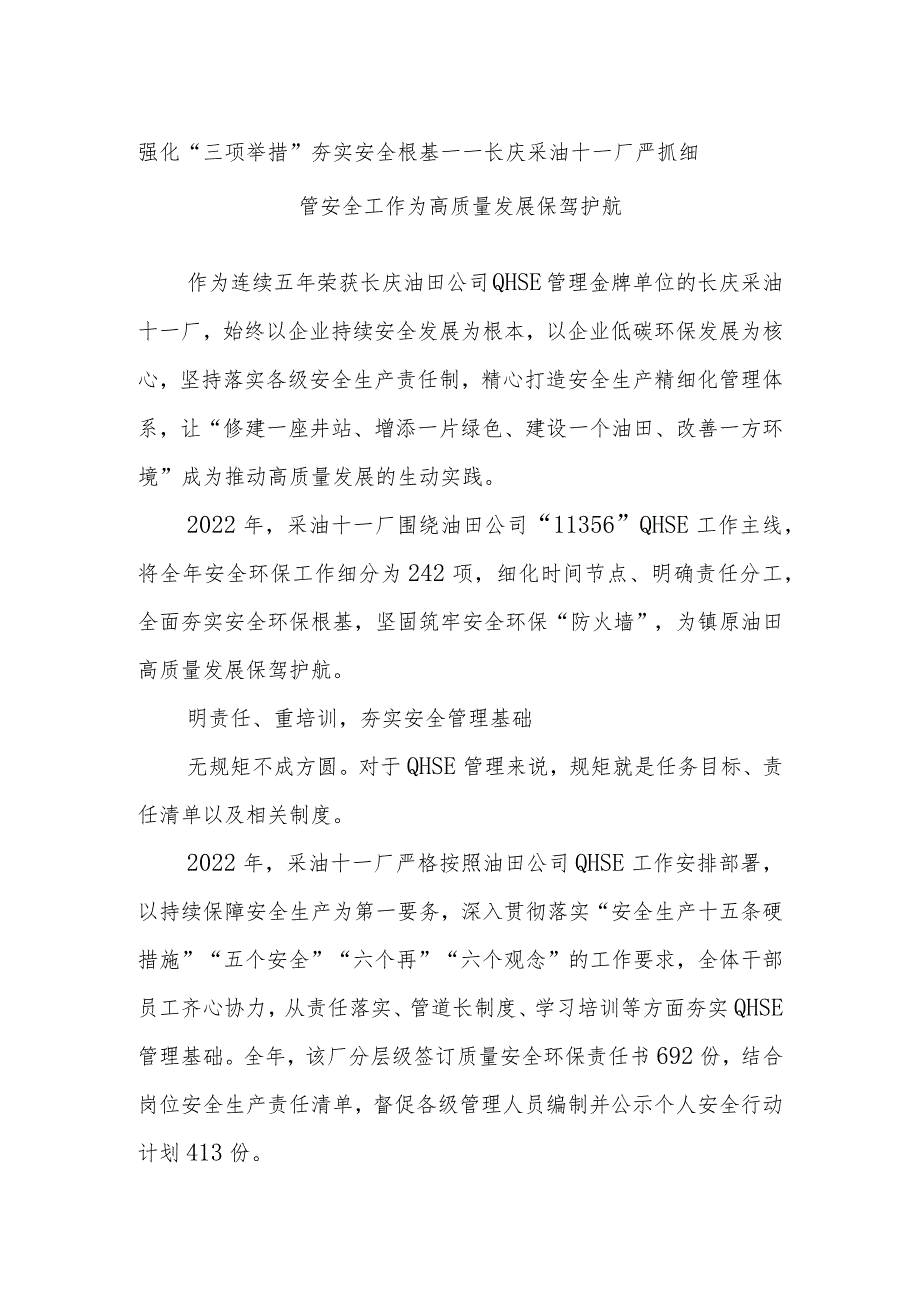 强化“三项举措”夯实安全根基一一长庆采油十一厂严抓细管安全工作为高质量发展保驾护航

作为连续五年荣获长庆油田公司QHSE管理金牌单位的长庆采油十一厂，始终以企业持续安全发展为根本，以企业低碳环保发展为核心，坚持落实各级安全生产责任制，精心打造安全生产精细化管理体系，让“修建一座井站、增添一片绿色、建设一个油田、改善一方环境”成为推动高质量发展的生动实践。

2022年，采油十一厂围绕油田公司“11356”QHSE工作主线，将全年安全环保工作细分为242项，细化时间节点、明确责任分工，全面夯实安全环保根基，坚固筑牢安全环保“防火墙”，为镇原油田高质量发展保驾护航。

明责任、重培训，夯实安全管理基础

无规矩不成方圆。对于QHSE管理来说，规矩就是任务目标、责任清单以及相关制度。

2022年，采油十一厂严格按照油田公司QHSE工作安排部署，以持续保障安全生产为第一要务，深入贯彻落实“安全生产十五条硬措施”“五个安全”“六个再”“六个观念”的工作要求，全体干部员工齐心协力，从责任落实、管道长制度、学习培训等方面夯实QHSE管理基础。全年，该厂分层级签订质量安全环保责任书692份，结合岗位安全生产责任清单，督促各级管理人员编制并公示个人安全行动计划413份。